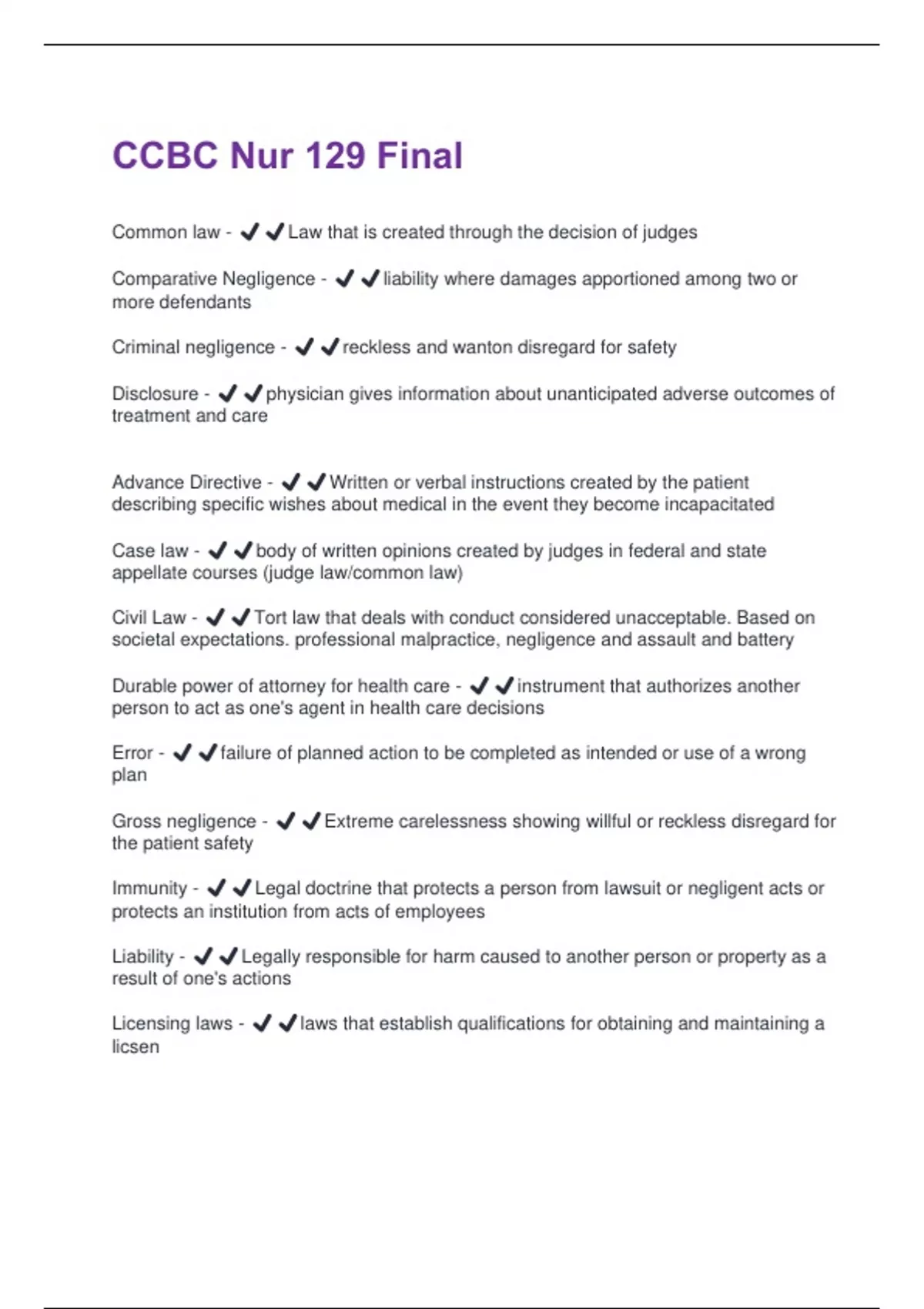 CCBC Nur 129 Final

Common law - ✔✔Law that is created through the decision of judges

Comparative Negligence - ✔✔liability where damages apportioned among two or more defendants

Criminal negligence - ✔✔reckless and wanton disregard for safety

Disclosure - ✔✔physician gives information about unanticipated adverse outcomes of treatment and care

Advance Directive - ✔✔Written or verbal instructions created by the patient describing specific wishes about medical in the event they become incapacitated

Case law - ✔✔body of written opinions created by judges in federal and state appellate courses (judge law/common law)

Civil Law - ✔✔Tort law that deals with conduct considered unacceptable. Based on societal expectations. professional malpractice, negligence and assault and battery

Durable power of attorney for health care - ✔✔instrument that authorizes another person to act as one's agent in health care decisions

Error - ✔✔failure of planned action to be completed as intended or use of a wrong plan

Gross negligence - ✔✔Extreme carelessness showing willful or reckless disregard for the patient safety

Immunity - ✔✔Legal doctrine that protects a person from lawsuit or negligent acts or protects an institution from acts of employees

Liability - ✔✔Legally responsible for harm caused to another person or property as a result of one's actions

Licensing laws - ✔✔laws that establish qualifications for obtaining and maintaining a licsen